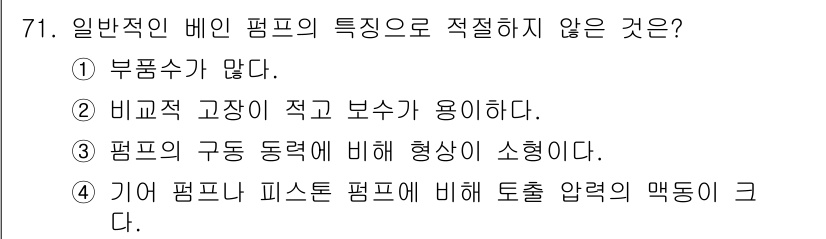 71. 일반적인 베인 펌프의 특징으로 적절하지 않은 것은?
① 부품수가 많다.
② 비교적 고장이 적고 보수가 용이하다.
③ 펌프의 구동 동력에 비해 형상이 소형이다.
④ 기어 펌프나 피스톤 펌프에 비해 토출 압력의 맥동이 크다.